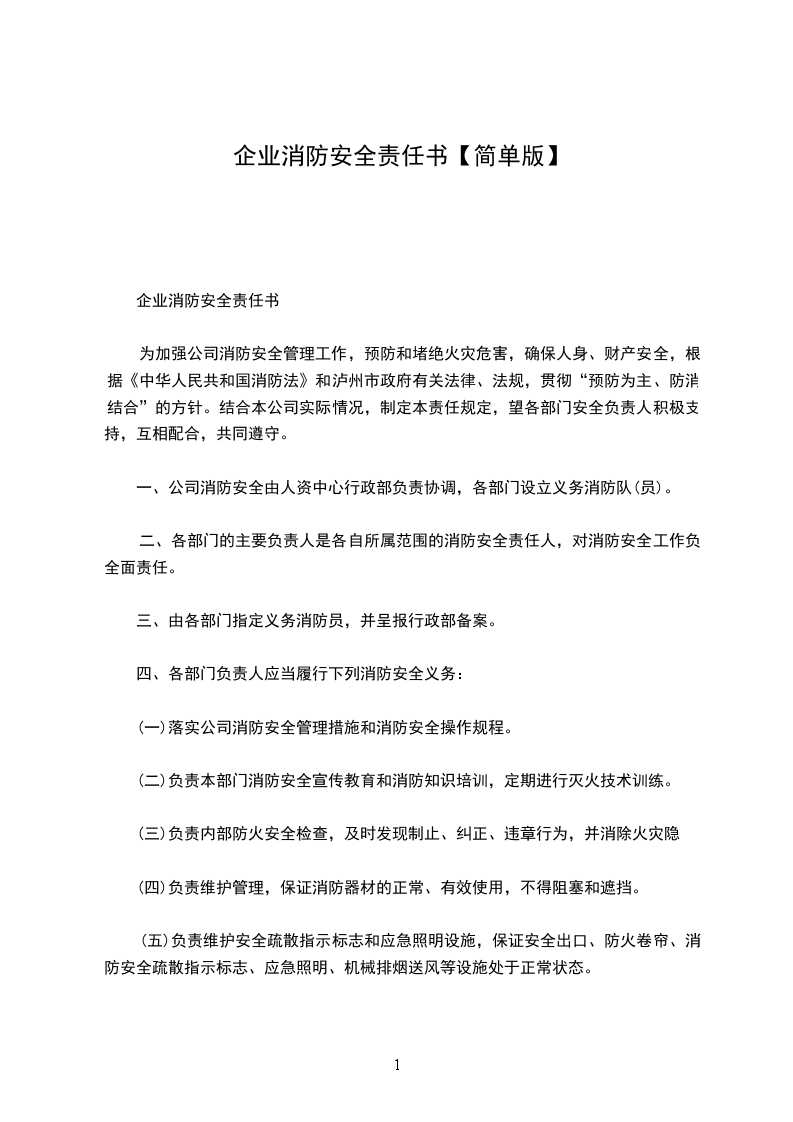 企业消防安全责任书【简单版】

企业消防安全责任书

为加强公司消防安全管理工作，预防和堵绝火灾危害，确保人身、财产安全，根据《中华人民共和国消防法》和泸州市政府有关法律、法规，贯彻“预防为主、防消结合”的方针。结合本公司实际情况，制定本责任规定，望各部门安全负责人积极支持，互相配合，共同遵守。

一、公司消防安全由人资中心行政部负责协调，各部门设立义务消防队(员)。

二、各部门的主要负责人是各自所属范围的消防安全责任人，对消防安全工作负全面责任。

三、由各部门指定义务消防员，并呈报行政部备案。

四、各部门负责人应当履行下列消防安全义务：

(一)落实公司消防安全管理措施和消防安全操作规程。

(二)负责本部门消防安全宣传教育和消防知识培训，定期进行灭火技术训练。

(三)负责内部防火安全检查，及时发现制止、纠正、违章行为，并消除火灾隐

(四)负责维护管理，保证消防器材的正常、有效使用，不得阻塞和遮挡。

(五)负责维护安全疏散指示标志和应急照明设施，保证安全出口、防火卷帘、消防安全疏散指示标志、应急照明、机械排烟送风等设施处于正常状态。

1